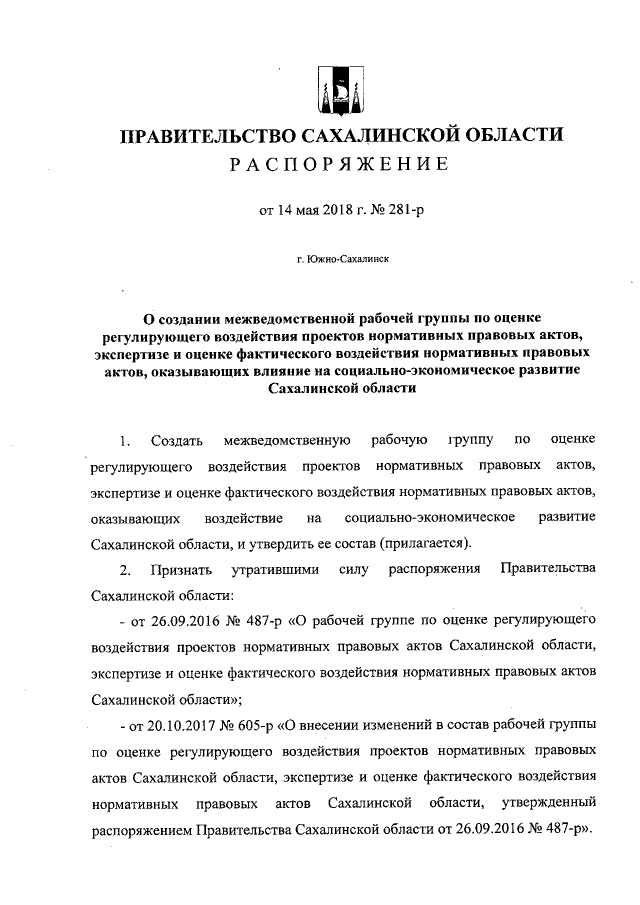 ПРАВИТЕЛЬСТВО САХАЛИНСКОЙ ОБЛАСТИ
РАСПОРЯЖЕНИЕ

от 14 мая 2018 г. № 281-р

г. Южно-Сахалинск

О создании межведомственной рабочей группы по оценке регулирующего воздействия проектов нормативных правовых актов, экспертизе и оценке фактического воздействия нормативных правовых актов, оказывающих влияние на социально-экономическое развитие Сахалинской области

1. Создать межведомственную рабочую группу по оценке регулирующего воздействия проектов нормативных правовых актов, экспертизе и оценке фактического воздействия нормативных правовых актов, оказывающих воздействие на социально-экономическое развитие Сахалинской области, и утвердить ее состав (прилагается).

2. Признать утратившими силу распоряжения Правительства Сахалинской области:

- от 26.09.2016 № 487-р «О рабочей группе по оценке регулирующего воздействия проектов нормативных правовых актов Сахалинской области, экспертизе и оценке фактического воздействия нормативных правовых актов Сахалинской области»;

- от 20.10.2017 № 605-р «О внесении изменений в состав рабочей группы по оценке регулирующего воздействия проектов нормативных правовых актов Сахалинской области, экспертизе и оценке фактического воздействия нормативных правовых актов Сахалинской области, утвержденный распоряжением Правительства Сахалинской области от 26.09.2016 № 487-р».